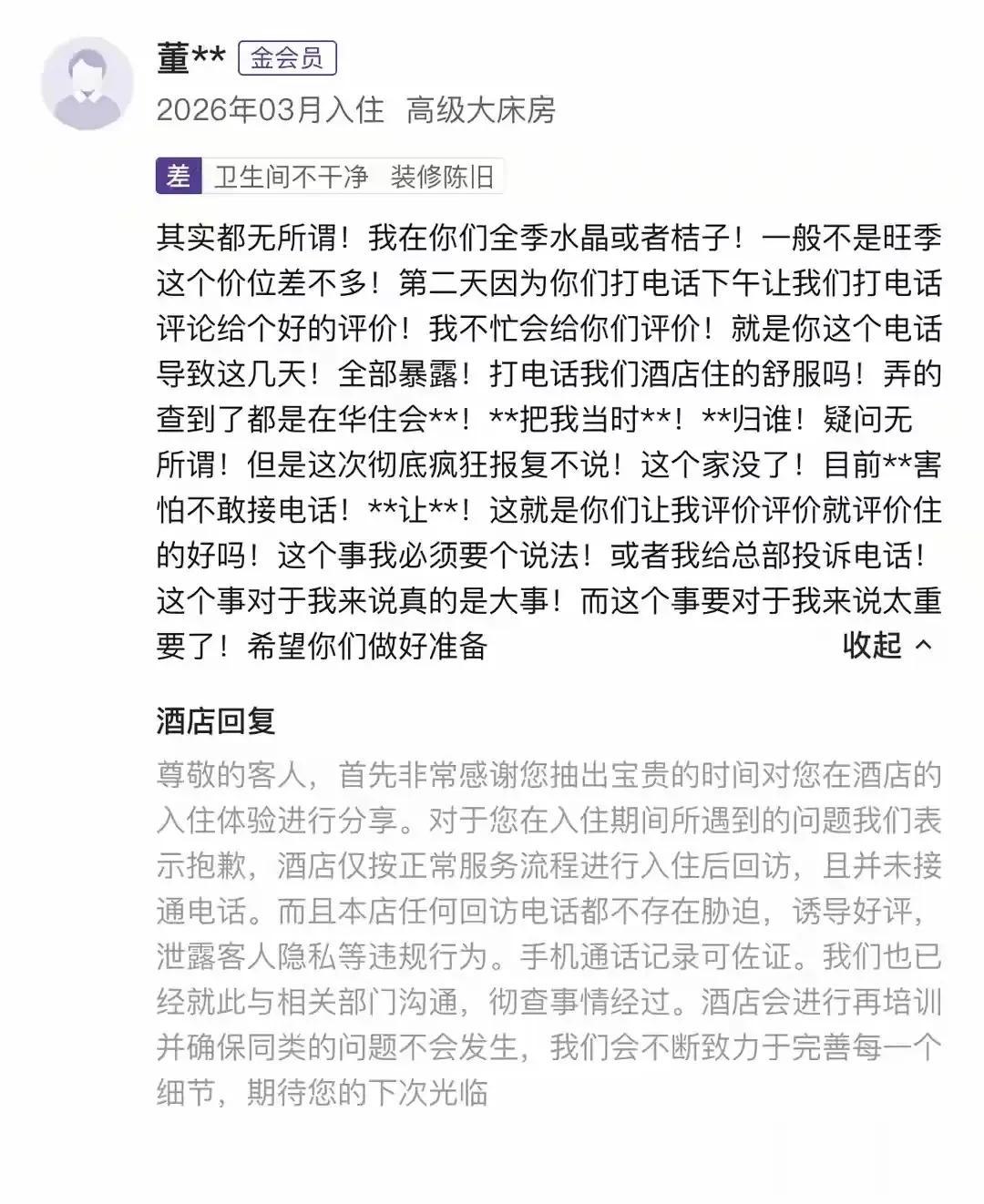 董** 金会员
2026年03月入住 高级大床房

差 卫生间不干净 装修陈旧

其实都无所谓！我在你们全季水晶或者桔子！一般不是旺季这个价位差不多！第二天因为你们打电话下午让我们打电话评论给个好的评价！我不忙会给你们评价！就是你这个电话导致这几天！全部暴露！打电话我们酒店住的舒服吗！弄的查到了都是在华住会**！**把我当时**！**归谁！疑问无所谓！但是这次彻底疯狂报复不说！这个家没了！目前**害怕不敢接电话！**让**！这就是你们让我评价评价就评价住的好吗！这个事我必须要个说法！或者我给总部投诉电话！这个事对于我来说真的是大事！而这个事要对于我来说太重要了！希望你们做好准备

收起

酒店回复
尊敬的客人，首先非常感谢您抽出宝贵的时间对您在酒店的入住体验进行分享。对于您在入住期间所遇到的问题我们表示抱歉，酒店仅按正常服务流程进行入住后回访，且并未接通电话。而且本店任何回访电话都不存在胁迫，诱导好评，泄露客人隐私等违规行为。手机通话记录可佐证。我们也已经就此与相关部门沟通，彻查事情经过。酒店会进行再培训并确保同类的问题不会发生，我们会不断致力于完善每一个细节，期待您的下次光临